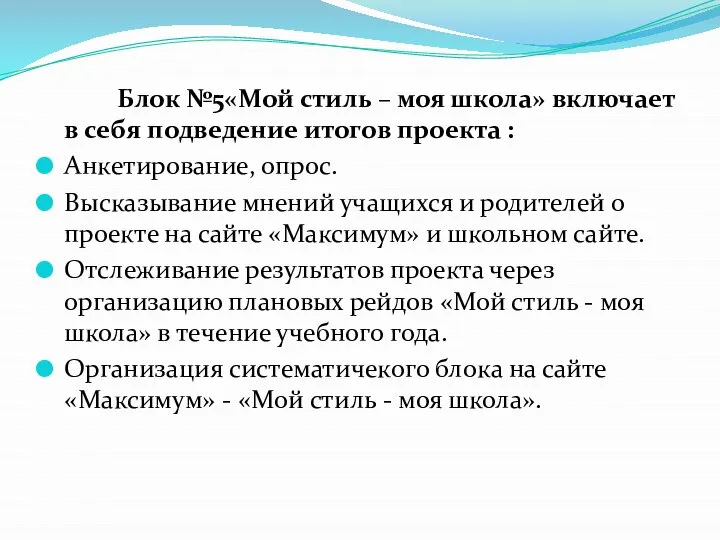 Блок №5«Мой стиль – моя школа» включает в себя подведение итогов проекта :

Анкетирование, опрос.

Высказывание мнений учащихся и родителей о проекте на сайте «Максимум» и школьном сайте.

Отслеживание результатов проекта через организацию плановых рейдов «Мой стиль - моя школа» в течение учебного года.

Организация систематичекого блока на сайте «Максимум» - «Мой стиль - моя школа».